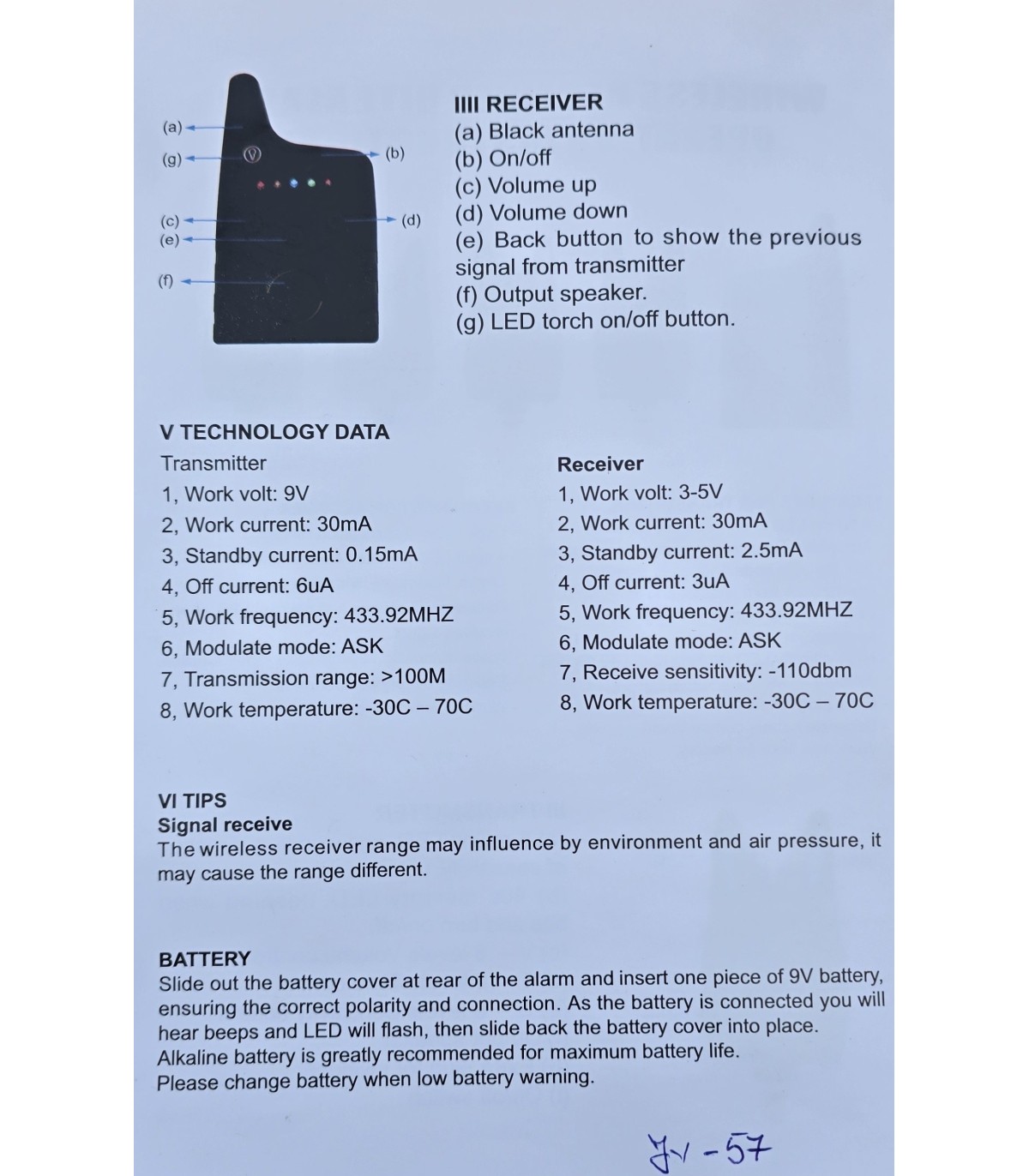 (a)
(g)
(b)
(c)
(e)
(d)
(f)

IIII RECEIVER
(a) Black antenna
(b) On/off
(c) Volume up
(d) Volume down
(e) Back button to show the previous signal from transmitter
(f) Output speaker.
(g) LED torch on/off button.

V TECHNOLOGY DATA
Transmitter
1, Work volt: 9V
2, Work current: 30mA
3, Standby current: 0.15mA
4, Off current: 6uA
5, Work frequency: 433.92MHZ
6, Modulate mode: ASK
7, Transmission range: >100M
8, Work temperature: -30C – 70C

Receiver
1, Work volt: 3-5V
2, Work current: 30mA
3, Standby current: 2.5mA
4, Off current: 3uA
5, Work frequency: 433.92MHZ
6, Modulate mode: ASK
7, Receive sensitivity: -110dbm
8, Work temperature: -30C – 70C

VI TIPS
Signal receive
The wireless receiver range may influence by environment and air pressure, it may cause the range different.

BATTERY
Slide out the battery cover at rear of the alarm and insert one piece of 9V battery, ensuring the correct polarity and connection. As the battery is connected you will hear beeps and LED will flash, then slide back the battery cover into place. Alkaline battery is greatly recommended for maximum battery life.
Please change battery when low battery warning.

JY - 57